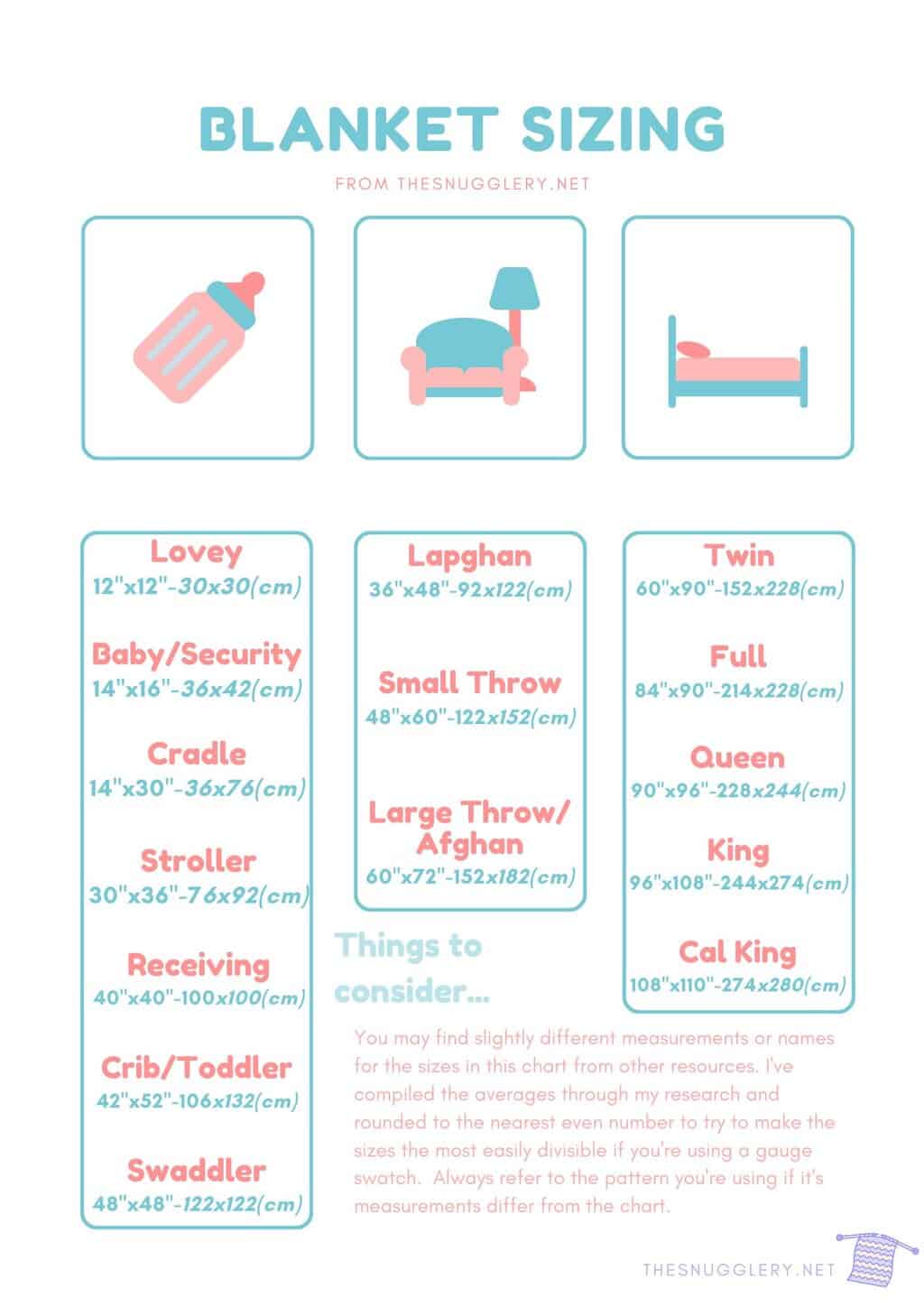 BLANKET SIZING

FROM THESNUGGLERY.NET

Lovey
12"x12"-30x30(cm)

Baby/Security
14"x16"-36x42(cm)

Cradle
14"x30"-36x76(cm)

Stroller
30"x36"-76x92(cm)

Receiving
40"x40"-100x100(cm)

Crib/Toddler
42"x52"-106x132(cm)

Swaddler
48"x48"-122x122(cm)

Lapghan
36"x48"-92x122(cm)

Small Throw
48"x60"-122x152(cm)

Large Throw/ Afghan
60"x72"-152x182(cm)

Twin
60"x90"-152x228(cm)

Full
84"x90"-214x228(cm)

Queen
90"x96"-228x244(cm)

King
96"x108"-244x274(cm)

Cal King
108"x110"-274x280(cm)

Things to consider...

You may find slightly different measurements or names for the sizes in this chart from other resources. I've compiled the averages through my research and rounded to the nearest even number to try to make the sizes the most easily divisible if you're using a gauge swatch. Always refer to the pattern you're using if it's measurements differ from the chart.

THESNUGGLERY.NET